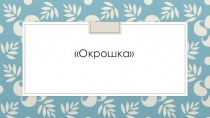 «Окрошка»